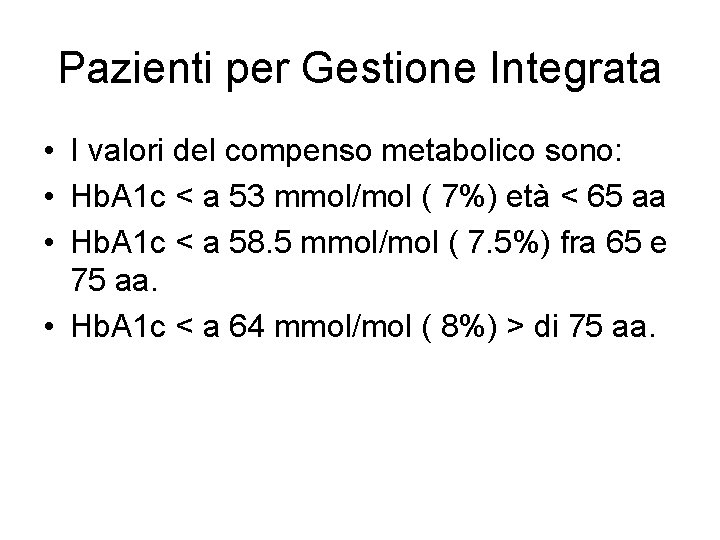 Pazienti per Gestione Integrata

• I valori del compenso metabolico sono:
• HbA1c < a 53 mmol/mol ( 7%) età < 65 aa
• HbA1c < a 58.5 mmol/mol ( 7.5%) fra 65 e 75 aa.
• HbA1c < a 64 mmol/mol ( 8%) > di 75 aa.